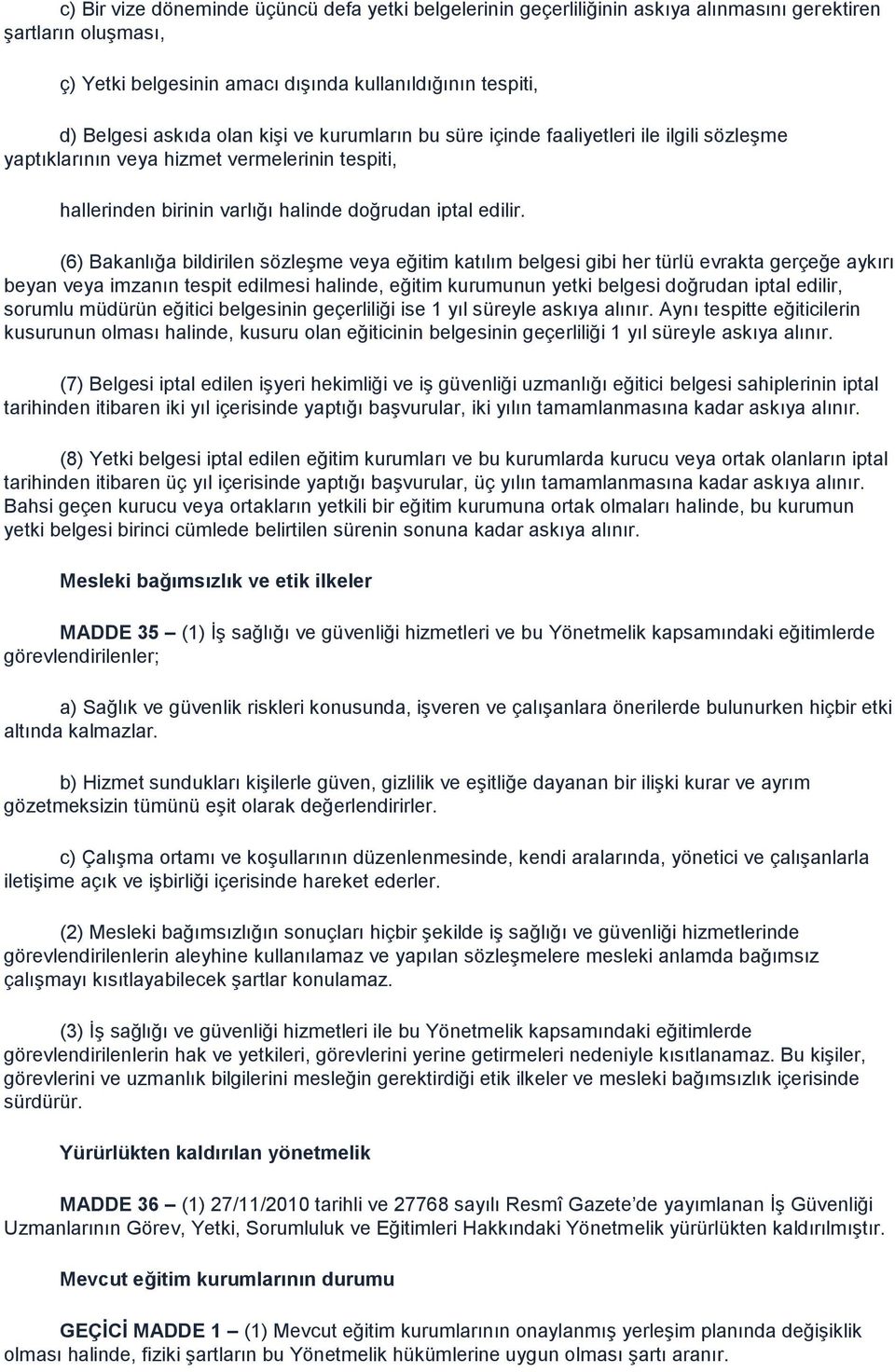 c) Bir vize döneminde üçüncü defa yetki belgelerinin geçerliliğinin askıya alınmasını gerektiren şartların oluşması,

ç) Yetki belgesinin amacı dışında kullanıldığının tespiti,

d) Belgesi askıda olan kişi ve kurumların bu süre içinde faaliyetleri ile ilgili sözleşme yaptıklarının veya hizmet vermelerinin tespiti,

hallerinden birinin varlığı halinde doğrudan iptal edilir.

(6) Bakanlığa bildirilen sözleşme veya eğitim katılım belgesi gibi her türlü evrakta gerçeğe aykırı beyan veya imzanın tespit edilmesi halinde, eğitim kurumunun yetki belgesi doğrudan iptal edilir, sorumlu müdürün eğitici belgesinin geçerliliği ise 1 yıl süreyle askıya alınır. Aynı tespitte eğiticilerin kusurunun olması halinde, kusuru olan eğiticinin belgesinin geçerliliği 1 yıl süreyle askıya alınır.

(7) Belgesi iptal edilen işyeri hekimliği ve iş güvenliği uzmanlığı eğitici belgesi sahiplerinin iptal tarihinden itibaren iki yıl içerisinde yaptığı başvurular, iki yılın tamamlanmasına kadar askıya alınır.

(8) Yetki belgesi iptal edilen eğitim kurumları ve bu kurumlarda kurucu veya ortak olanların iptal tarihinden itibaren üç yıl içerisinde yaptığı başvurular, üç yılın tamamlanmasına kadar askıya alınır. Bahsi geçen kurucu veya ortakların yetkili bir eğitim kurumuna ortak olmaları halinde, bu kurumun yetki belgesi birinci cümlede belirtilen sürenin sonuna kadar askıya alınır.

Mesleki bağımsızlık ve etik ilkeler

MADDE 35 – (1) İş sağlığı ve güvenliği hizmetleri ve bu Yönetmelik kapsamındaki eğitimlerde görevlendirilenler;

a) Sağlık ve güvenlik riskleri konusunda, işveren ve çalışanlara önerilerde bulunurken hiçbir etki altında kalmazlar.

b) Hizmet sundukları kişilerle güven, gizlilik ve eşitliğe dayanan bir ilişki kurar ve ayrım gözetmeksizin tümünü eşit olarak değerlendirirler.

c) Çalışma ortamı ve koşullarının düzenlenmesinde, kendi aralarında, yönetici ve çalışanlarla iletişime açık ve işbirliği içerisinde hareket ederler.

(2) Mesleki bağımsızlığın sonuçları hiçbir şekilde iş sağlığı ve güvenliği hizmetlerinde görevlendirilenlerin aleyhine kullanılamaz ve yapılan sözleşmelere mesleki anlamda bağımsız çalışmayı kısıtlayabilecek şartlar konulamaz.

(3) İş sağlığı ve güvenliği hizmetleri ile bu Yönetmelik kapsamındaki eğitimlerde görevlendirilenlerin hak ve yetkileri, görevlerini yerine getirmeleri nedeniyle kısıtlanamaz. Bu kişiler, görevlerini ve uzmanlık bilgilerini mesleğin gerektirdiği etik ilkeler ve mesleki bağımsızlık içerisinde sürdürür.

Yürürlükten kaldırılan yönetmelik

MADDE 36 – (1) 27/11/2010 tarihli ve 27768 sayılı Resmî Gazete’de yayımlanan İş Güvenliği Uzmanlarının Görev, Yetki, Sorumluluk ve Eğitimleri Hakkındaki Yönetmelik yürürlükten kaldırılmıştır.

Mevcut eğitim kurumlarının durumu

GEÇİCİ MADDE 1 – (1) Mevcut eğitim kurumlarının onaylanmış yerleşim planında değişiklik olması halinde, fiziki şartların bu Yönetmelik hükümlerine uygun olması şartı aranır.